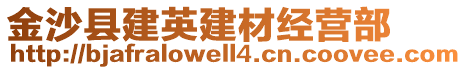 金沙县建英建材经营部
http://bjafralowell4.cn.coovee.com